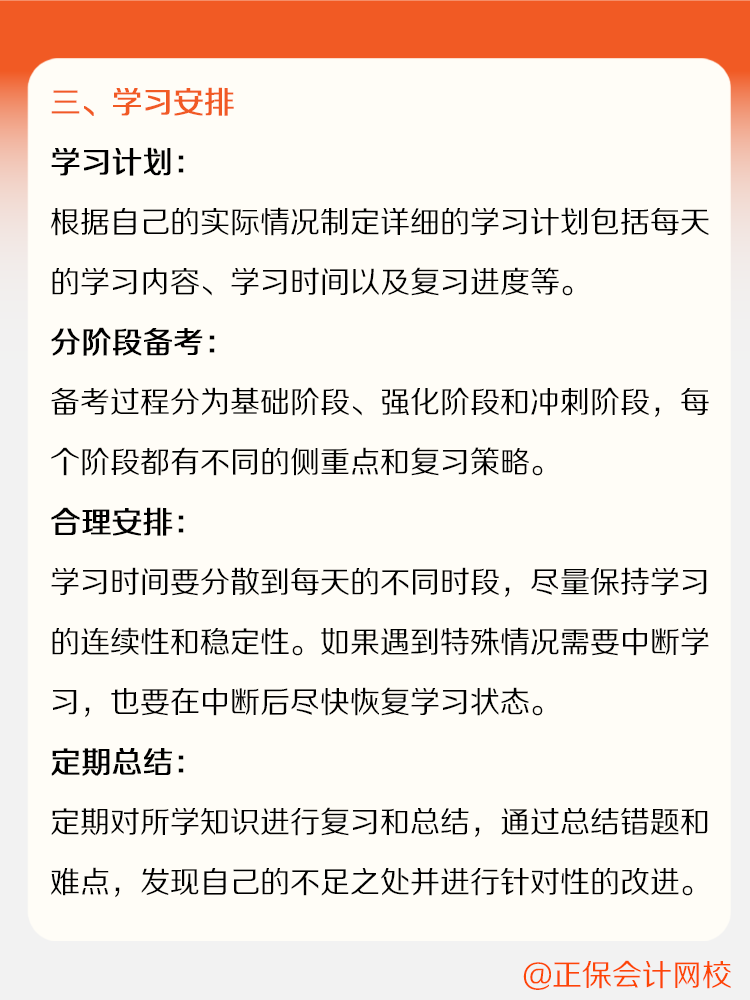 三、学习安排

学习计划：

根据自己的实际情况制定详细的学习计划包括每天的学习内容、学习时间以及复习进度等。

分阶段备考：

备考过程分为基础阶段、强化阶段和冲刺阶段，每个阶段都有不同的侧重点和复习策略。

合理安排：

学习时间要分散到每天的不同时段，尽量保持学习的连续性和稳定性。如果遇到特殊情况需要中断学习，也要在中断后尽快恢复学习状态。

定期总结：

定期对所学知识进行复习和总结，通过总结错题和难点，发现自己的不足之处并进行针对性的改进。

@正保会计网校